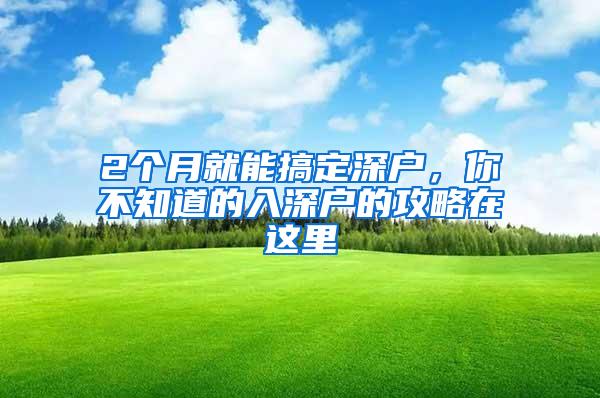 2个月就能搞定深户，你不知道的入深户的攻略在这里